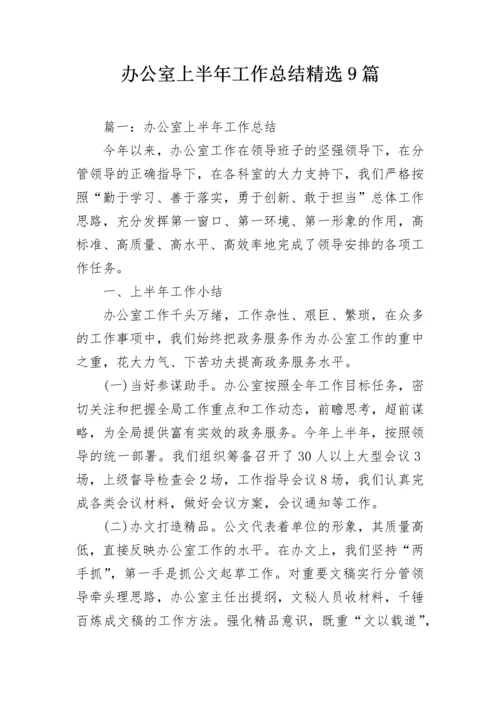 办公室上半年工作总结精选9篇

篇一：办公室上半年工作总结

今年以来，办公室工作在领导班子的坚强领导下，在分管领导的正确指导下，在各科室的大力支持下，我们严格按照“勤于学习、善于落实，勇于创新、敢于担当”总体工作思路，充分发挥第一窗口、第一环境、第一形象的作用，高标准、高质量、高水平、高效率地完成了领导安排的各项工作任务。

一、上半年工作小结

办公室工作千头万绪，工作杂性、艰巨、繁琐，在众多的工作事项中，我们始终把政务服务作为办公室工作的重中之重，花大力气、下苦功夫提高政务服务水平。

(一)当好参谋助手。办公室按照全年工作目标任务，密切关注和把握全局工作重点和工作动态，前瞻思考，超前谋略，为全局提供富有实效的政务服务。今年上半年，按照领导的统一部署。我们组织筹备召开了30人以上大型会议3场，上级督导检查会2场，工作指导会议8场，我们认真完成各类会议材料，做好会议方案，会议通知等工作。

(二)办文打造精品。公文代表着单位的形象，其质量高低，直接反映办公室工作的水平。在办文上，我们坚持“两手抓”，第一手是抓公文起草工作。对重要文稿实行分管领导牵头理思路，办公室主任出提纲，文秘人员收材料，千锤百炼成文稿的工作方法。强化精品意识，既重“文以载道”，